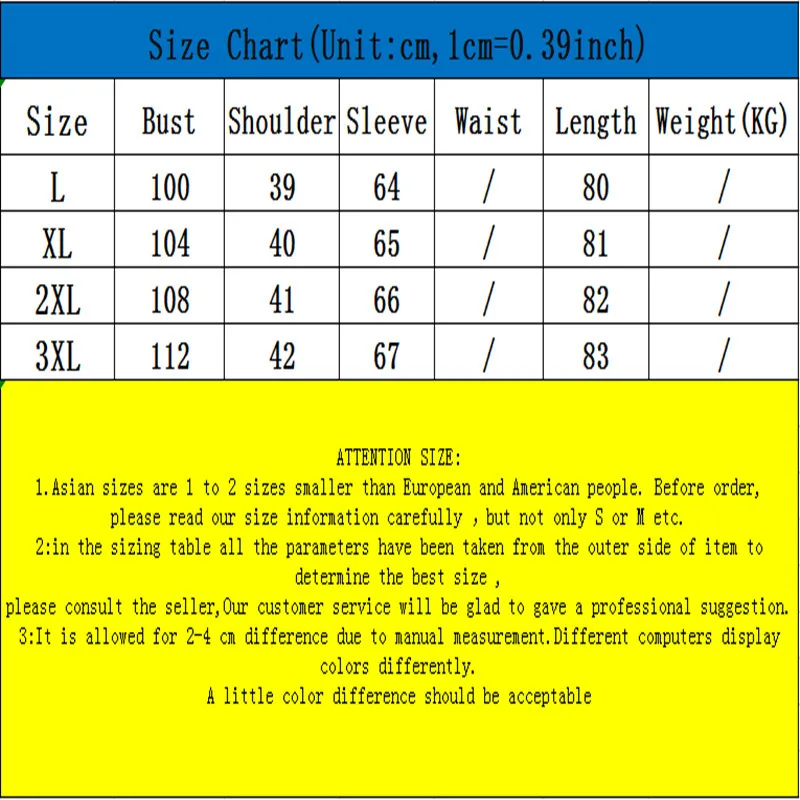 Size Chart(Unit:cm,1cm=0.39inch)

| Size | Bust | Shoulder | Sleeve | Waist | Length | Weight(KG) |
|---|---|---|---|---|---|---|
| L | 100 | 39 | 64 | / | 80 | / |
| XL | 104 | 40 | 65 | / | 81 | / |
| 2XL | 108 | 41 | 66 | / | 82 | / |
| 3XL | 112 | 42 | 67 | / | 83 | / |

ATTENTION SIZE:
1.Asian sizes are 1 to 2 sizes smaller than European and American people. Before order, please read our size information carefully , but not only S or M etc.
2:in the sizing table all the parameters have been taken from the outer side of item to determine the best size ,
please consult the seller,Our customer service will be glad to gave a professional suggestion.
3:It is allowed for 2-4 cm difference due to manual measurement.Different computers display colors differently.
A little color difference should be acceptable